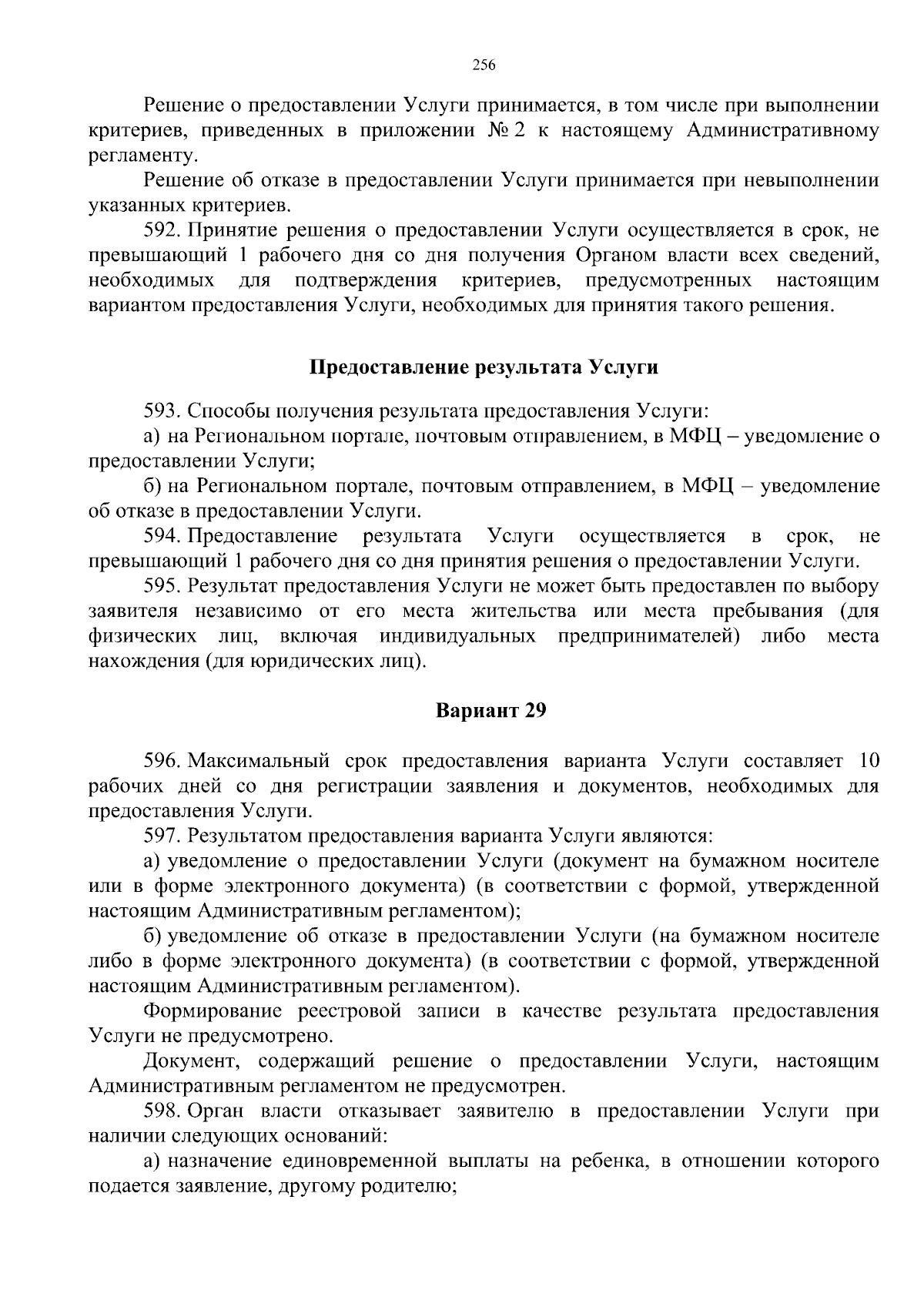 256

Решение о предоставлении Услуги принимается, в том числе при выполнении критериев, приведенных в приложении № 2 к настоящему Административному регламенту.

Решение об отказе в предоставлении Услуги принимается при невыполнении указанных критериев.

592. Принятие решения о предоставлении Услуги осуществляется в срок, не превышающий 1 рабочего дня со дня получения Органом власти всех сведений, необходимых для подтверждения критериев, предусмотренных настоящим вариантом предоставления Услуги, необходимых для принятия такого решения.

Предоставление результата Услуги

593. Способы получения результата предоставления Услуги:

а) на Региональном портале, почтовым отправлением, в МФЦ – уведомление о предоставлении Услуги;

б) на Региональном портале, почтовым отправлением, в МФЦ – уведомление об отказе в предоставлении Услуги.

594. Предоставление результата Услуги осуществляется в срок, не превышающий 1 рабочего дня со дня принятия решения о предоставлении Услуги.

595. Результат предоставления Услуги не может быть предоставлен по выбору заявителя независимо от его места жительства или места пребывания (для физических лиц, включая индивидуальных предпринимателей) либо места нахождения (для юридических лиц).

Вариант 29

596. Максимальный срок предоставления варианта Услуги составляет 10 рабочих дней со дня регистрации заявления и документов, необходимых для предоставления Услуги.

597. Результатом предоставления варианта Услуги являются:

а) уведомление о предоставлении Услуги (документ на бумажном носителе или в форме электронного документа) (в соответствии с формой, утвержденной настоящим Административным регламентом);

б) уведомление об отказе в предоставлении Услуги (на бумажном носителе либо в форме электронного документа) (в соответствии с формой, утвержденной настоящим Административным регламентом).

Формирование реестровой записи в качестве результата предоставления Услуги не предусмотрено.

Документ, содержащий решение о предоставлении Услуги, настоящим Административным регламентом не предусмотрен.

598. Орган власти отказывает заявителю в предоставлении Услуги при наличии следующих оснований:

а) назначение единовременной выплаты на ребенка, в отношении которого подается заявление, другому родителю;